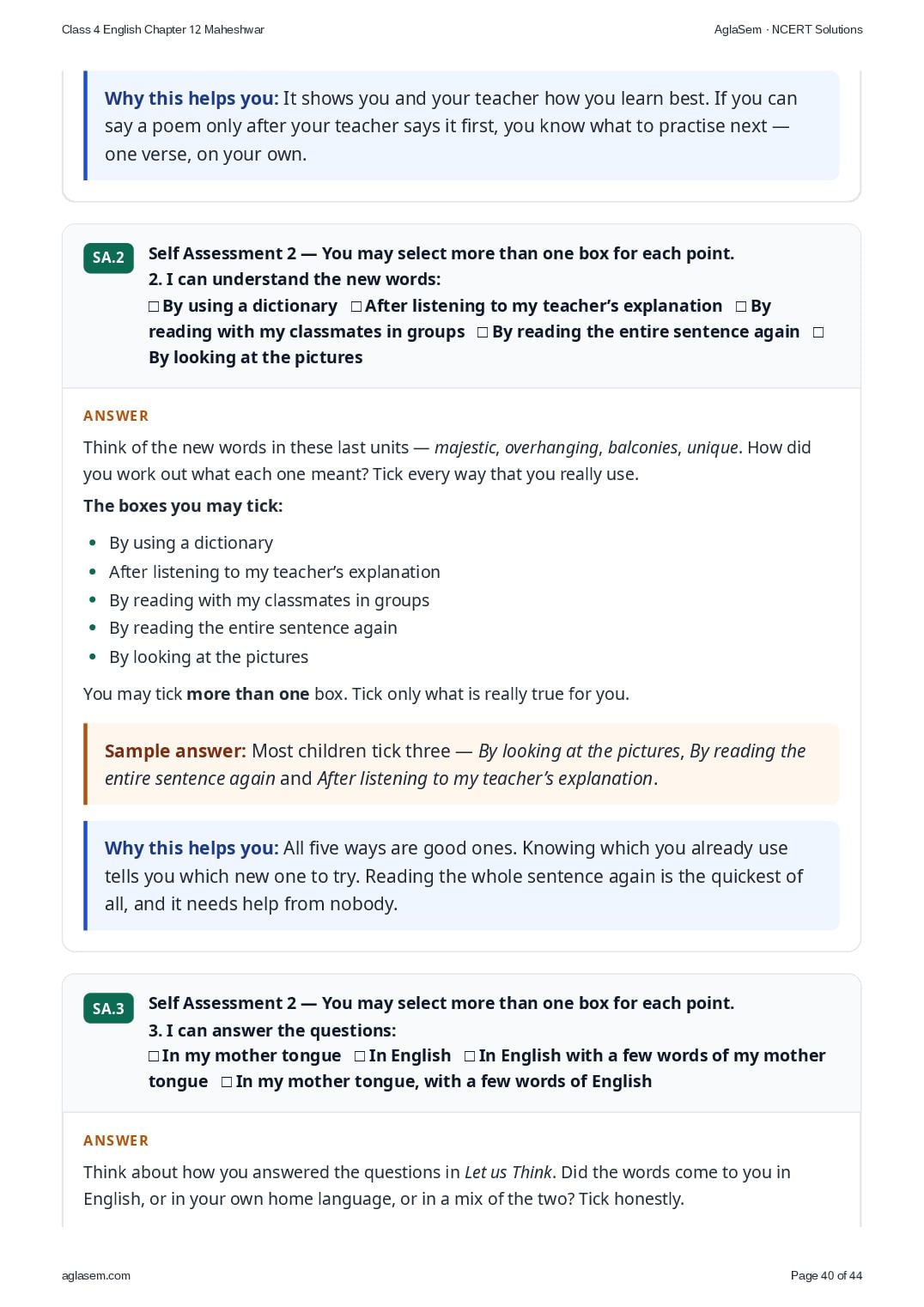 Class 4 English Chapter 12 Maheshwar

AglaSem · NCERT Solutions

Why this helps you: It shows you and your teacher how you learn best. If you can say a poem only after your teacher says it first, you know what to practise next — one verse, on your own.

SA.2

Self Assessment 2 — You may select more than one box for each point.
2. I can understand the new words:
☐ By using a dictionary ☐ After listening to my teacher's explanation ☐ By reading with my classmates in groups ☐ By reading the entire sentence again ☐ By looking at the pictures

ANSWER

Think of the new words in these last units — majestic, overhanging, balconies, unique. How did you work out what each one meant? Tick every way that you really use.

The boxes you may tick:

• By using a dictionary
• After listening to my teacher's explanation
• By reading with my classmates in groups
• By reading the entire sentence again
• By looking at the pictures

You may tick more than one box. Tick only what is really true for you.

Sample answer: Most children tick three — By looking at the pictures, By reading the entire sentence again and After listening to my teacher's explanation.

Why this helps you: All five ways are good ones. Knowing which you already use tells you which new one to try. Reading the whole sentence again is the quickest of all, and it needs help from nobody.

SA.3

Self Assessment 2 — You may select more than one box for each point.
3. I can answer the questions:
☐ In my mother tongue ☐ In English ☐ In English with a few words of my mother tongue ☐ In my mother tongue, with a few words of English

ANSWER

Think about how you answered the questions in Let us Think. Did the words come to you in English, or in your own home language, or in a mix of the two? Tick honestly.

aglasem.com

Page 40 of 44